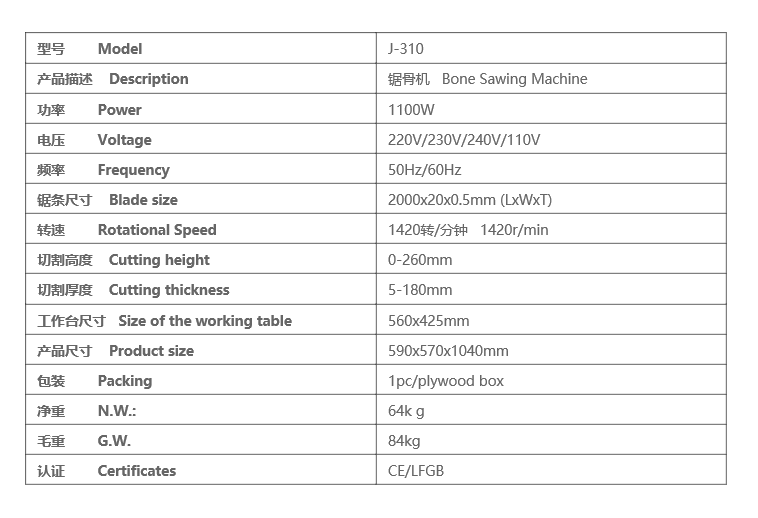 | 型号 Model | J-310 |
|---|---|
| 产品描述 Description | 锯骨机 Bone Sawing Machine |
| 功率 Power | 1100W |
| 电压 Voltage | 220V/230V/240V/110V |
| 频率 Frequency | 50Hz/60Hz |
| 锯条尺寸 Blade size | 2000x20x0.5mm (LxWxT) |
| 转速 Rotational Speed | 1420转/分钟 1420r/min |
| 切割高度 Cutting height | 0-260mm |
| 切割厚度 Cutting thickness | 5-180mm |
| 工作台尺寸 Size of the working table | 560x425mm |
| 产品尺寸 Product size | 590x570x1040mm |
| 包装 Packing | 1pc/plywood box |
| 净重 N.W.: | 64k g |
| 毛重 G.W. | 84kg |
| 认证 Certificates | CE/LFGB |